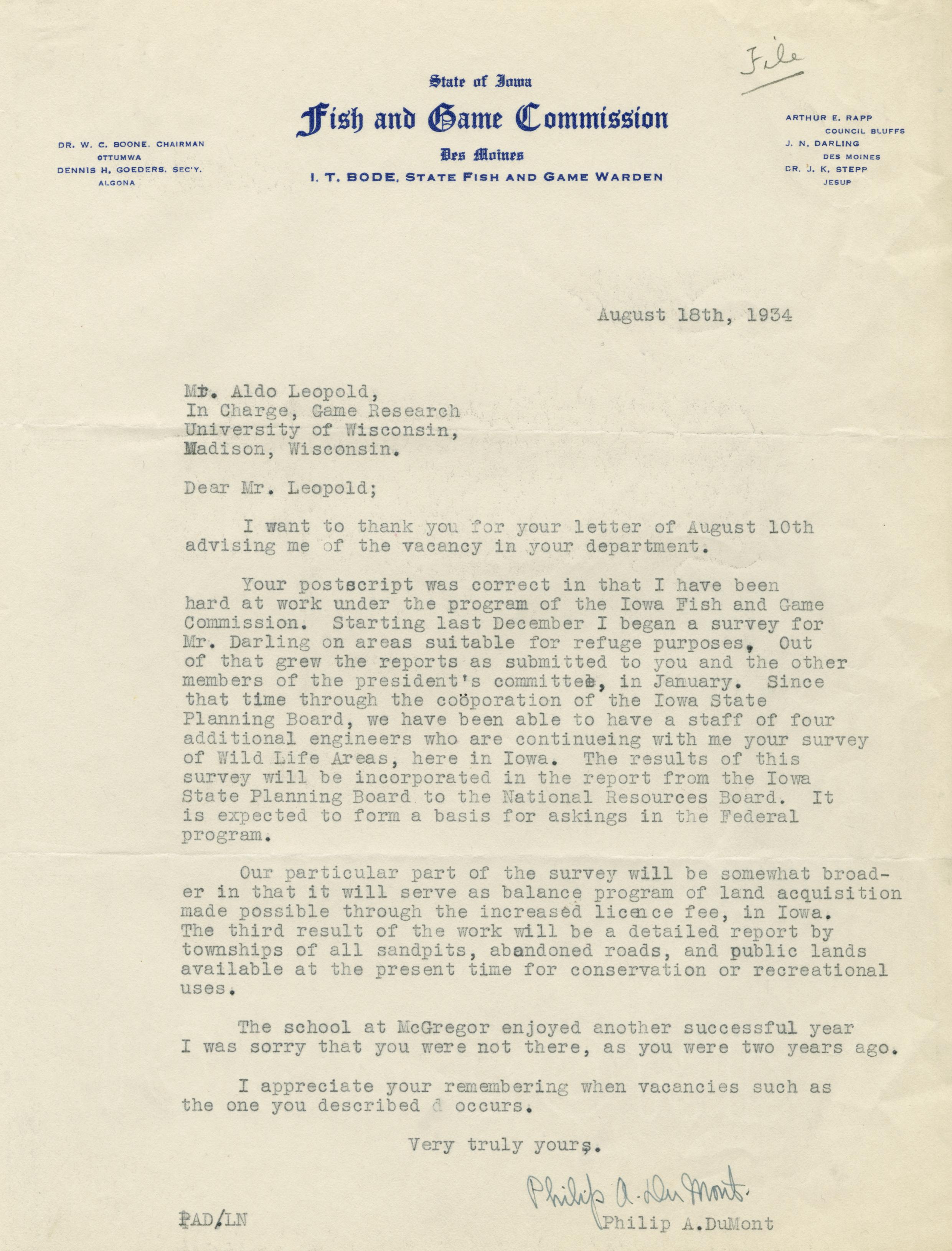 File

State of Iowa
Fish and Game Commission
Des Moines
I. T. BODE, STATE FISH AND GAME WARDEN

DR. W. C. BOONE, CHAIRMAN
OTTUMWA
DENNIS H. GOEDERS, SEC'Y.
ALGONA

ARTHUR E. RAPP
COUNCIL BLUFFS
J. N. DARLING
DES MOINES
DR. J. K. STEPP
JESUP

August 18th, 1934

Mr. Aldo Leopold,
In Charge, Game Research
University of Wisconsin,
Madison, Wisconsin.

Dear Mr. Leopold;

I want to thank you for your letter of August 10th advising me of the vacancy in your department.

Your postscript was correct in that I have been hard at work under the program of the Iowa Fish and Game Commission. Starting last December I began a survey for Mr. Darling on areas suitable for refuge purposes, Out of that grew the reports as submitted to you and the other members of the president's committee, in January. Since that time through the coöporation of the Iowa State Planning Board, we have been able to have a staff of four additional engineers who are continueing with me your survey of Wild Life Areas, here in Iowa. The results of this survey will be incorporated in the report from the Iowa State Planning Board to the National Resources Board. It is expected to form a basis for askings in the Federal program.

Our particular part of the survey will be somewhat broader in that it will serve as balance program of land acquisition made possible through the increased licence fee, in Iowa. The third result of the work will be a detailed report by townships of all sandpits, abandoned roads, and public lands available at the present time for conservation or recreational uses.

The school at McGregor enjoyed another successful year I was sorry that you were not there, as you were two years ago.

I appreciate your remembering when vacancies such as the one you described d occurs.

Very truly yours.

Philip A. DuMont
Philip A.DuMont

PAD/LN